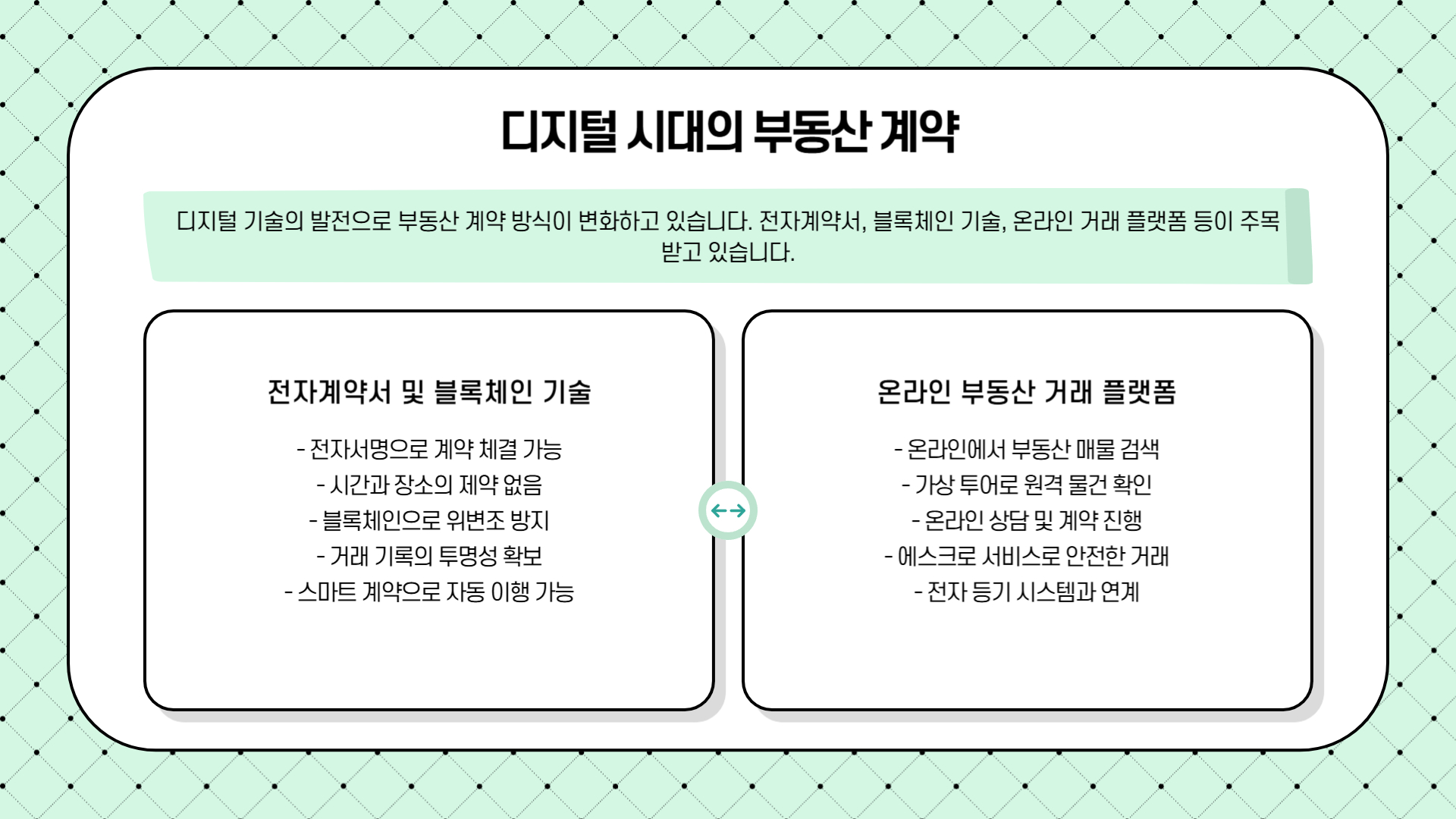 디지털 시대의 부동산 계약

디지털 기술의 발전으로 부동산 계약 방식이 변화하고 있습니다. 전자계약서, 블록체인 기술, 온라인 거래 플랫폼 등이 주목받고 있습니다.

전자계약서 및 블록체인 기술

- 전자서명으로 계약 체결 가능
- 시간과 장소의 제약 없음
- 블록체인으로 위변조 방지
- 거래 기록의 투명성 확보
- 스마트 계약으로 자동 이행 가능

온라인 부동산 거래 플랫폼

- 온라인에서 부동산 매물 검색
- 가상 투어로 원격 물건 확인
- 온라인 상담 및 계약 진행
- 에스크로 서비스로 안전한 거래
- 전자 등기 시스템과 연계